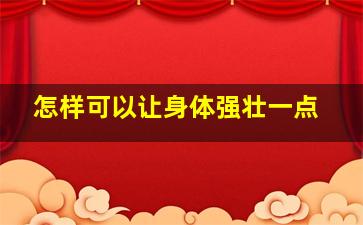 怎样可以让身体强壮一点